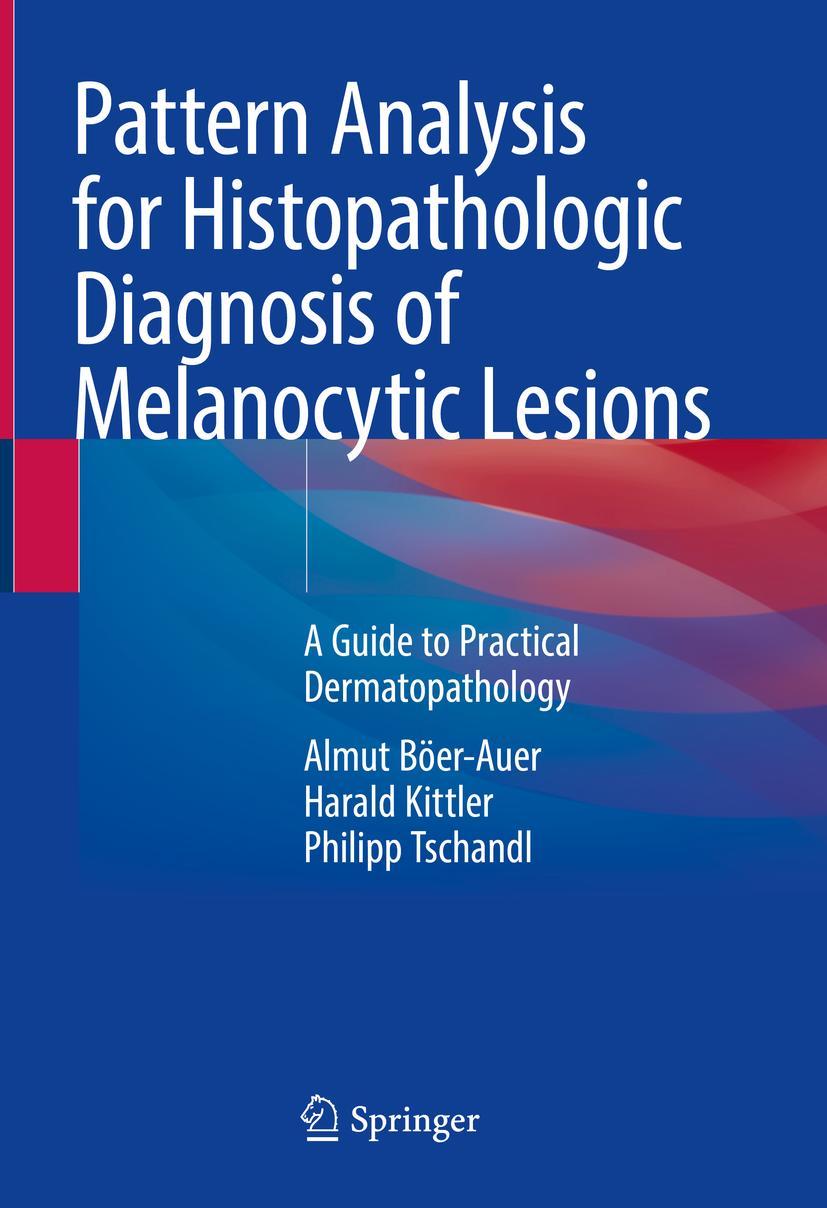 Pattern Analysis for Histopathologic Diagnosis of Melanocytic Lesions

A Guide to Practical Dermatopathology

Almut Böer-Auer
Harald Kittler
Philipp Tschandl

Springer